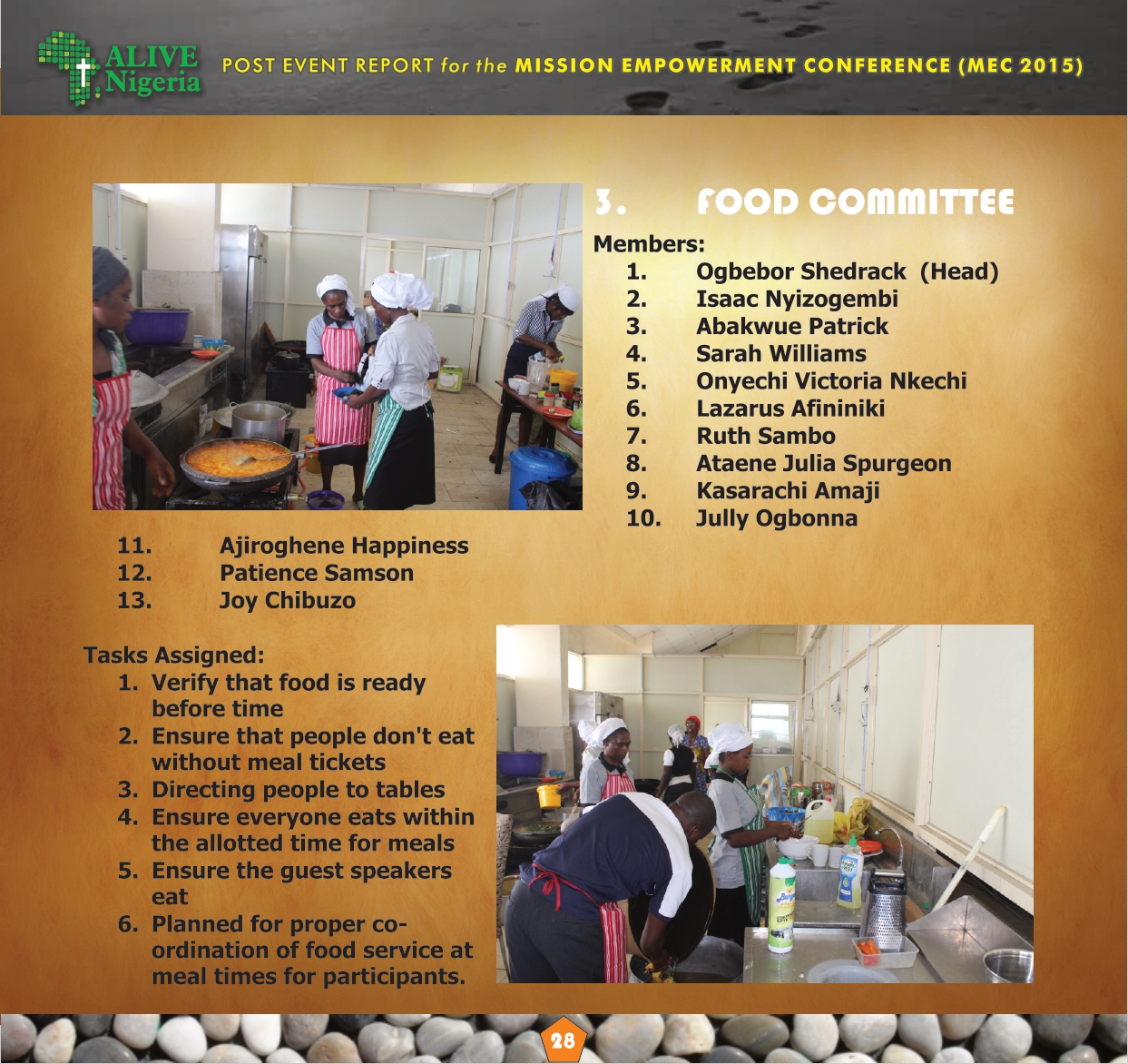 ALIVE Nigeria

POST EVENT REPORT for the MISSION EMPOWERMENT CONFERENCE (MEC 2015)

3. FOOD COMMITTEE

Members:
1. Ogbebor Shedrack (Head)
2. Isaac Nyizogembi
3. Abakwue Patrick
4. Sarah Williams
5. Onyechi Victoria Nkechi
6. Lazarus Afininiki
7. Ruth Sambo
8. Ataene Julia Spurgeon
9. Kasarachi Amaji
10. Jully Ogbonna
11. Ajiroghene Happiness
12. Patience Samson
13. Joy Chibuzo

Tasks Assigned:
1. Verify that food is ready before time
2. Ensure that people don't eat without meal tickets
3. Directing people to tables
4. Ensure everyone eats within the allotted time for meals
5. Ensure the guest speakers eat
6. Planned for proper co-ordination of food service at meal times for participants.

28